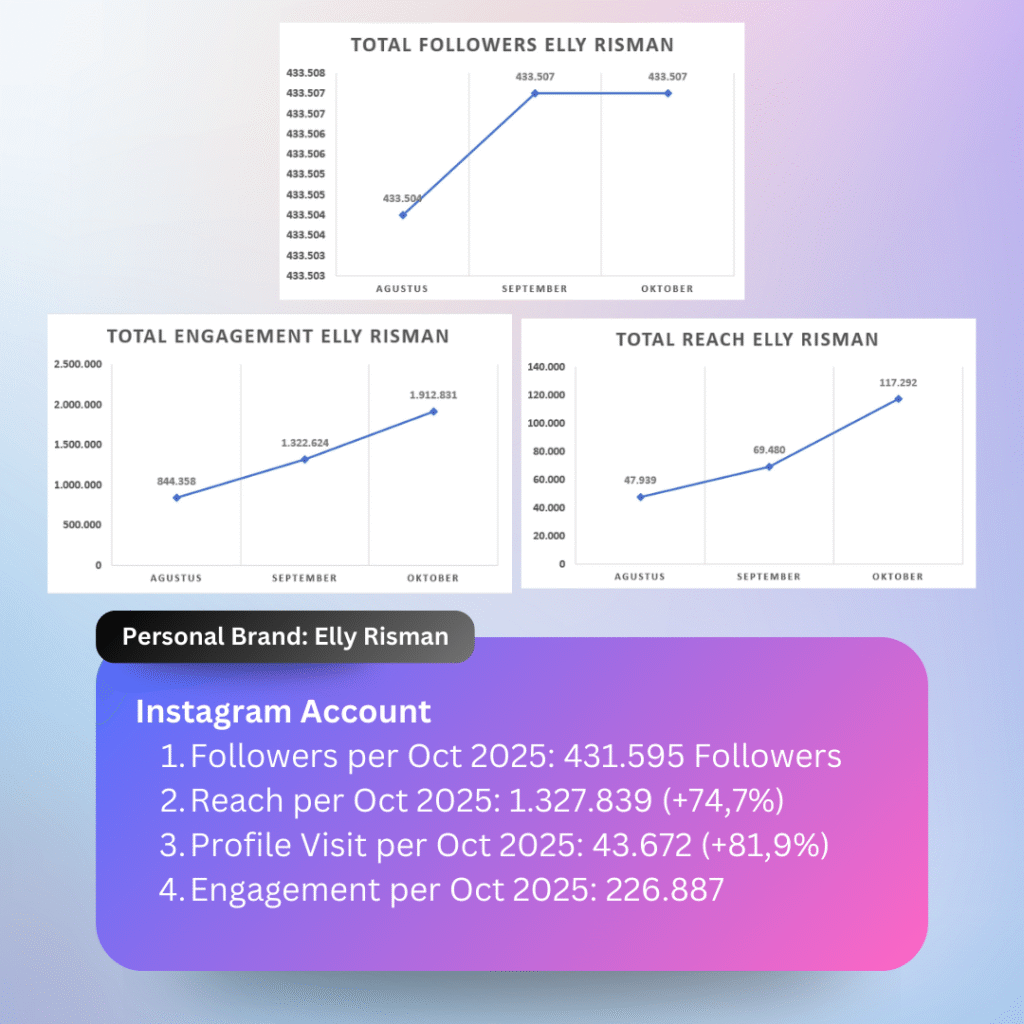 TOTAL FOLLOWERS ELLY RISMAN

433.508
433.507
433.507
433.506
433.506
433.505
433.505
433.504
433.504
433.503
433.503

433.504
433.507
433.507

AGUSTUS
SEPTEMBER
OKTOBER

TOTAL ENGAGEMENT ELLY RISMAN

2.500.000
2.000.000
1.500.000
1.000.000
500.000
0

844.358
1.322.624
1.912.831

AGUSTUS
SEPTEMBER
OKTOBER

TOTAL REACH ELLY RISMAN

140.000
120.000
100.000
80.000
60.000
40.000
20.000
0

47.939
69.480
117.292

AGUSTUS
SEPTEMBER
OKTOBER

Personal Brand: Elly Risman

Instagram Account
1. Followers per Oct 2025: 431.595 Followers
2. Reach per Oct 2025: 1.327.839 (+74,7%)
3. Profile Visit per Oct 2025: 43.672 (+81,9%)
4. Engagement per Oct 2025: 226.887